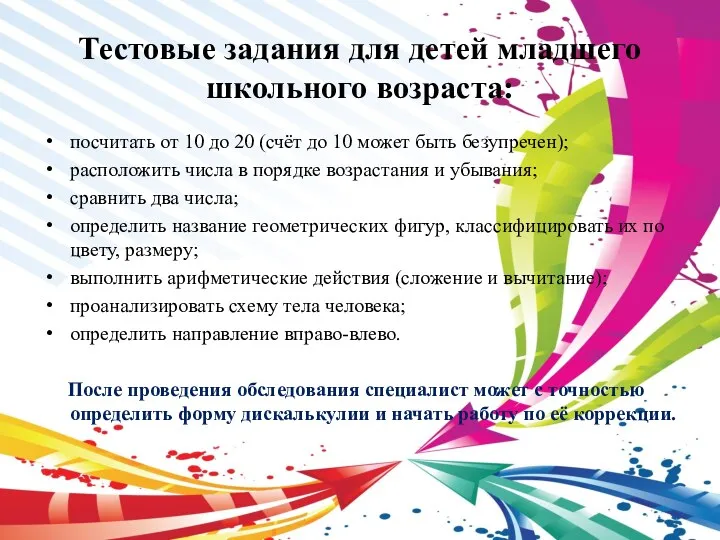 Тестовые задания для детей младшего школьного возраста:

• посчитать от 10 до 20 (счёт до 10 может быть безупречен);
• расположить числа в порядке возрастания и убывания;
• сравнить два числа;
• определить название геометрических фигур, классифицировать их по цвету, размеру;
• выполнить арифметические действия (сложение и вычитание);
• проанализировать схему тела человека;
• определить направление вправо-влево.

После проведения обследования специалист может с точностью определить форму дискалькулии и начать работу по её коррекции.